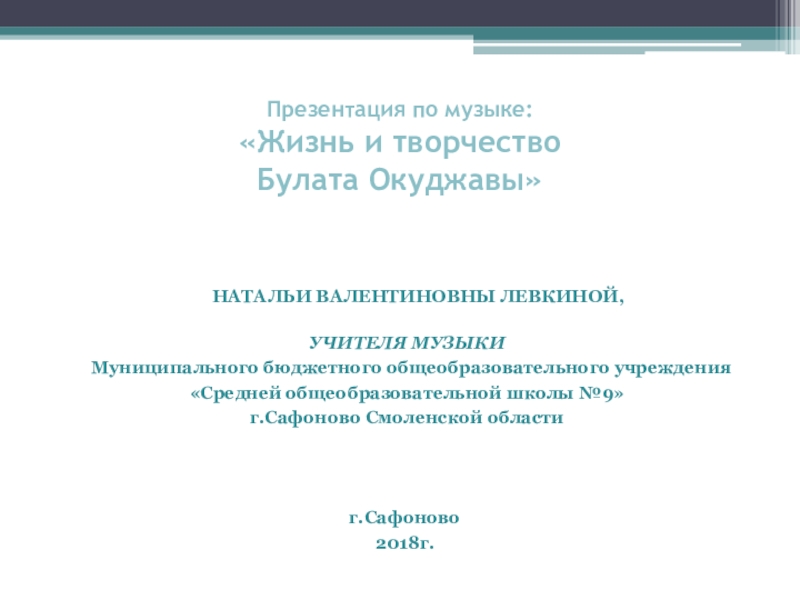 Презентация по музыке:
«Жизнь и творчество
Булата Окуджавы»

НАТАЛЬИ ВАЛЕНТИНОВНЫ ЛЕВКИНОЙ,

УЧИТЕЛЯ МУЗЫКИ
Муниципального бюджетного общеобразовательного учреждения
«Средней общеобразовательной школы №9»
г.Сафоново Смоленской области

г.Сафоново
2018г.